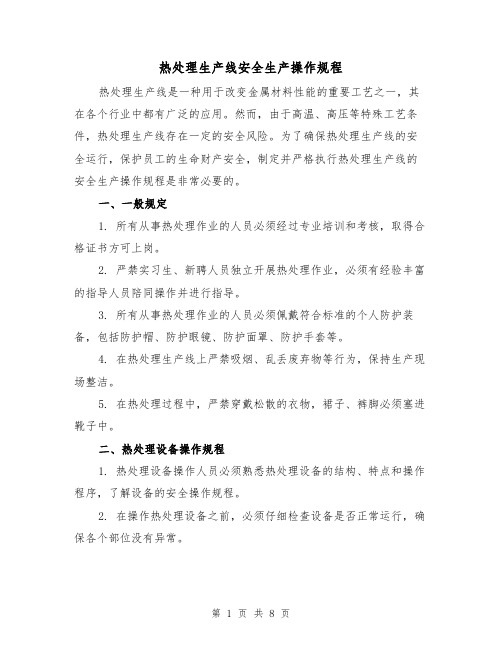 热处理生产线安全生产操作规程

热处理生产线是一种用于改变金属材料性能的重要工艺之一，其在各个行业中都有广泛的应用。然而，由于高温、高压等特殊工艺条件，热处理生产线存在一定的安全风险。为了确保热处理生产线的安全运行，保护员工的生命财产安全，制定并严格执行热处理生产线的安全生产操作规程是非常必要的。

一、一般规定

1. 所有从事热处理作业的人员必须经过专业培训和考核，取得合格证书方可上岗。

2. 严禁实习生、新聘人员独立开展热处理作业，必须有经验丰富的指导人员陪同操作并进行指导。

3. 所有从事热处理作业的人员必须佩戴符合标准的个人防护装备，包括防护帽、防护眼镜、防护面罩、防护手套等。

4. 在热处理生产线上严禁吸烟、乱丢废弃物等行为，保持生产现场整洁。

5. 在热处理过程中，严禁穿戴松散的衣物，裙子、裤脚必须塞进靴子中。

二、热处理设备操作规程

1. 热处理设备操作人员必须熟悉热处理设备的结构、特点和操作程序，了解设备的安全操作规程。

2. 在操作热处理设备之前，必须仔细检查设备是否正常运行，确保各个部位没有异常。

第 1 页 共 8 页